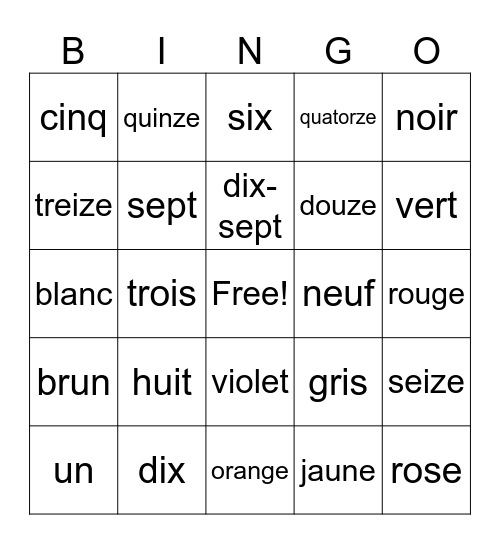 | B | I | N | G | O |
|---|---|---|---|---|
| cinq | quinze | six | quatorze | noir |
| treize | sept | dix-sept | douze | vert |
| blanc | trois | Free! | neuf | rouge |
| brun | huit | violet | gris | seize |
| un | dix | orange | jaune | rose |